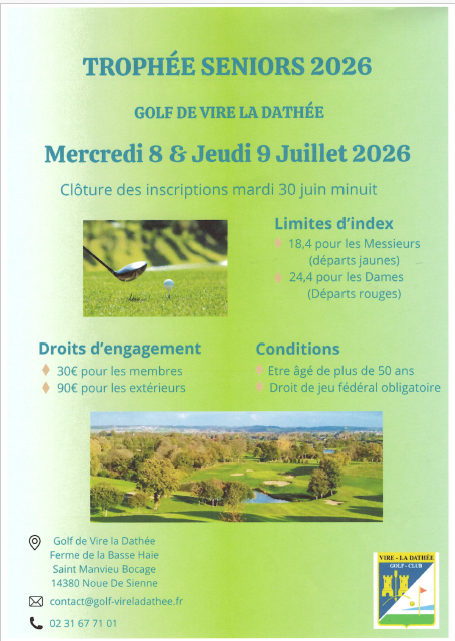 TROPHÉE SENIORS 2026

GOLF DE VIRE LA DATHÉE

Mercredi 8 & Jeudi 9 Juillet 2026

Clôture des inscriptions mardi 30 juin minuit

Limites d'index

18,4 pour les Messieurs (départs jaunes)

24,4 pour les Dames (Départs rouges)

Droits d'engagement

30€ pour les membres

90€ pour les extérieurs

Conditions

Etre âgé de plus de 50 ans

Droit de jeu fédéral obligatoire

Golf de Vire la Dathée
Ferme de la Basse Haie
Saint Manvieu Bocage
14380 Noue De Sienne

contact@golf-vireladathee.fr

02 31 67 71 01

VIRE - LA DATHÉE
GOLF - CLUB